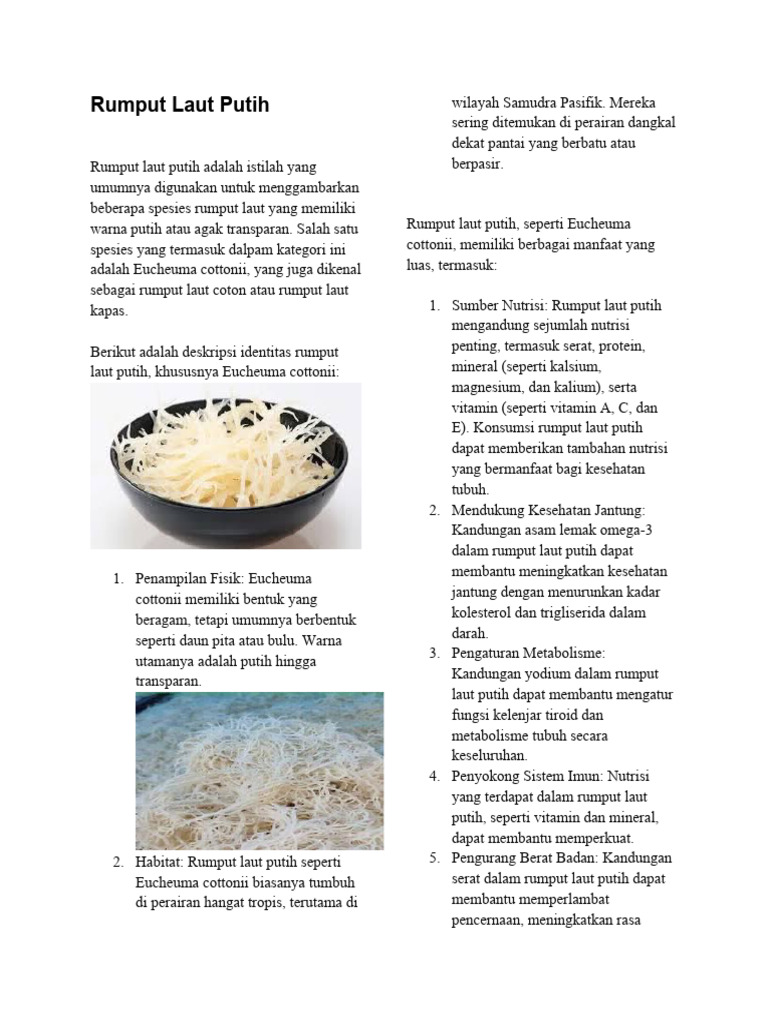 Rumput Laut Putih

Rumput laut putih adalah istilah yang umumnya digunakan untuk menggambarkan beberapa spesies rumput laut yang memiliki warna putih atau agak transparan. Salah satu spesies yang termasuk dalpam kategori ini adalah Eucheuma cottonii, yang juga dikenal sebagai rumput laut coton atau rumput laut kapas.

Berikut adalah deskripsi identitas rumput laut putih, khususnya Eucheuma cottonii:

1. Penampilan Fisik: Eucheuma cottonii memiliki bentuk yang beragam, tetapi umumnya berbentuk seperti daun pita atau bulu. Warna utamanya adalah putih hingga transparan.

2. Habitat: Rumput laut putih seperti Eucheuma cottonii biasanya tumbuh di perairan hangat tropis, terutama di wilayah Samudra Pasifik. Mereka sering ditemukan di perairan dangkal dekat pantai yang berbatu atau berpasir.

Rumput laut putih, seperti Eucheuma cottonii, memiliki berbagai manfaat yang luas, termasuk:

1. Sumber Nutrisi: Rumput laut putih mengandung sejumlah nutrisi penting, termasuk serat, protein, mineral (seperti kalsium, magnesium, dan kalium), serta vitamin (seperti vitamin A, C, dan E). Konsumsi rumput laut putih dapat memberikan tambahan nutrisi yang bermanfaat bagi kesehatan tubuh.
2. Mendukung Kesehatan Jantung: Kandungan asam lemak omega-3 dalam rumput laut putih dapat membantu meningkatkan kesehatan jantung dengan menurunkan kadar kolesterol dan trigliserida dalam darah.
3. Pengaturan Metabolisme: Kandungan yodium dalam rumput laut putih dapat membantu mengatur fungsi kelenjar tiroid dan metabolisme tubuh secara keseluruhan.
4. Penyokong Sistem Imun: Nutrisi yang terdapat dalam rumput laut putih, seperti vitamin dan mineral, dapat membantu memperkuat.
5. Pengurang Berat Badan: Kandungan serat dalam rumput laut putih dapat membantu memperlambat pencernaan, meningkatkan rasa